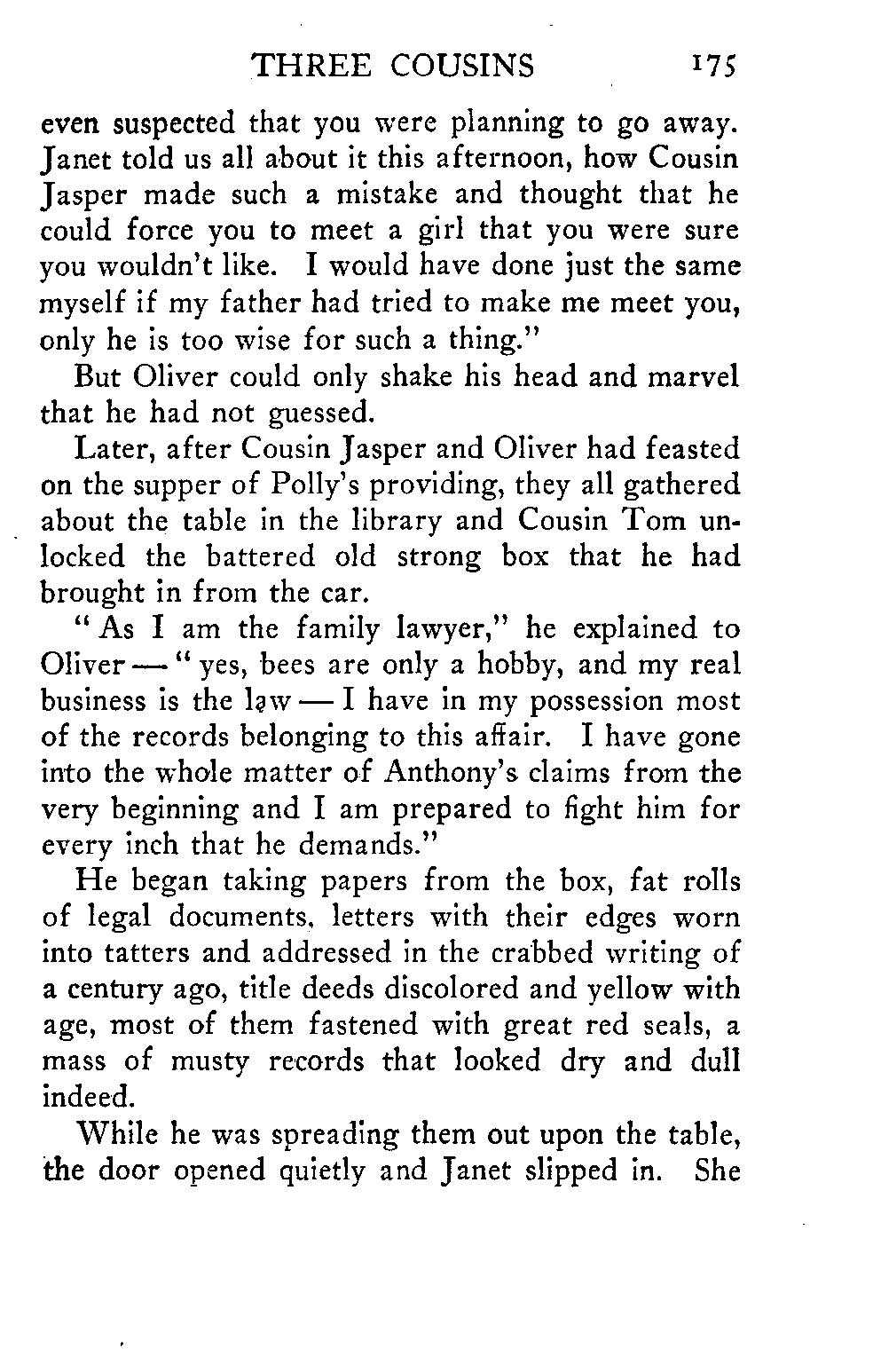 THREE COUSINS 175

even suspected that you were planning to go away. Janet told us all about it this afternoon, how Cousin Jasper made such a mistake and thought that he could force you to meet a girl that you were sure you wouldn't like. I would have done just the same myself if my father had tried to make me meet you, only he is too wise for such a thing."

But Oliver could only shake his head and marvel that he had not guessed.

Later, after Cousin Jasper and Oliver had feasted on the supper of Polly's providing, they all gathered about the table in the library and Cousin Tom unlocked the battered old strong box that he had brought in from the car.

"As I am the family lawyer," he explained to Oliver — "yes, bees are only a hobby, and my real business is the law — I have in my possession most of the records belonging to this affair. I have gone into the whole matter of Anthony's claims from the very beginning and I am prepared to fight him for every inch that he demands."

He began taking papers from the box, fat rolls of legal documents, letters with their edges worn into tatters and addressed in the crabbed writing of a century ago, title deeds discolored and yellow with age, most of them fastened with great red seals, a mass of musty records that looked dry and dull indeed.

While he was spreading them out upon the table, the door opened quietly and Janet slipped in. She